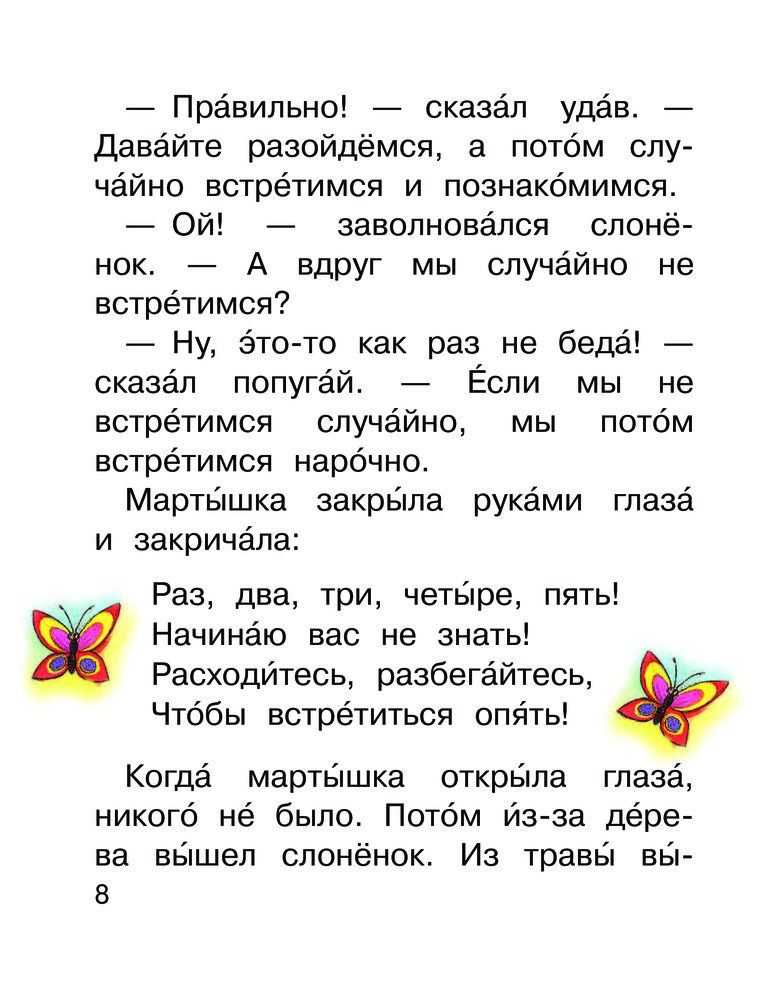 — Пра́вильно! — сказа́л уда́в. — Дава́йте разойдёмся, а пото́м случа́йно встре́тимся и познако́мимся.

— Ой! — заволнова́лся слонёнок. — А вдруг мы случа́йно не встре́тимся?

— Ну, э́то-то как раз не беда́! — сказа́л попуга́й. — Е́сли мы не встре́тимся случа́йно, мы пото́м встре́тимся наро́чно.

Марты́шка закры́ла рука́ми глаза́ и закрича́ла:

Раз, два, три, четы́ре, пять!
Начина́ю вас не знать!
Расходи́тесь, разбега́йтесь,
Что́бы встре́титься опя́ть!

Когда́ марты́шка откры́ла глаза́, никого́ не́ было. Пото́м и́з-за де́рева вы́шел слонёнок. Из травы́ вы-

8